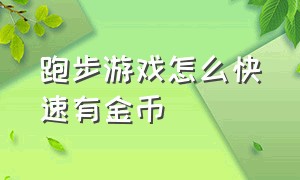 跑步游戏怎么快速有金币